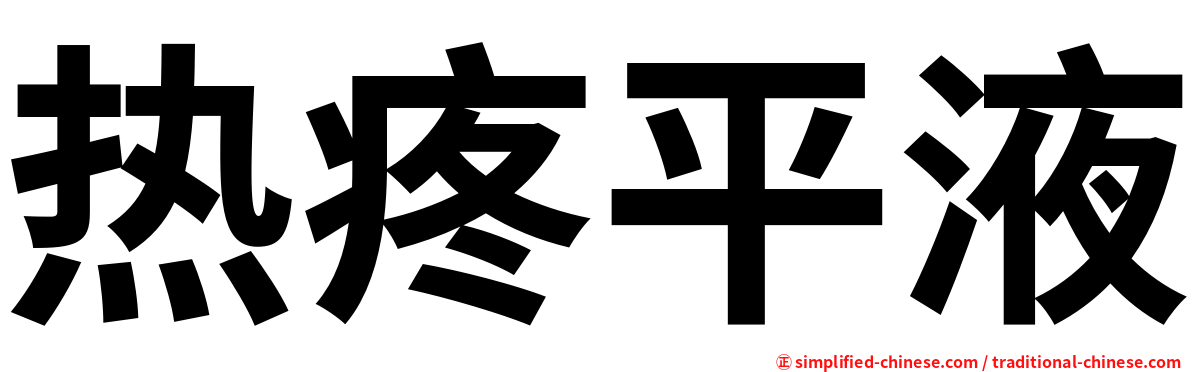 热疼平液

㊣ simplified-chinese.com / traditional-chinese.com